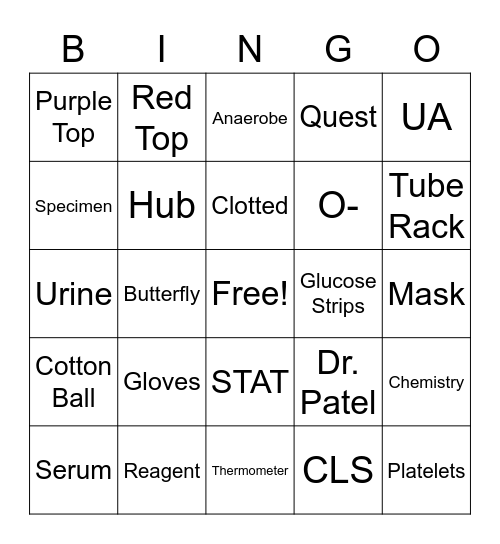 | B | I | N | G | O |
|---|---|---|---|---|
| Purple Top | Red Top | Anaerobe | Quest | UA |
| Specimen | Hub | Clotted | O- | Tube Rack |
| Urine | Butterfly | Free! | Glucose Strips | Mask |
| Cotton Ball | Gloves | STAT | Dr. Patel | Chemistry |
| Serum | Reagent | Thermometer | CLS | Platelets |